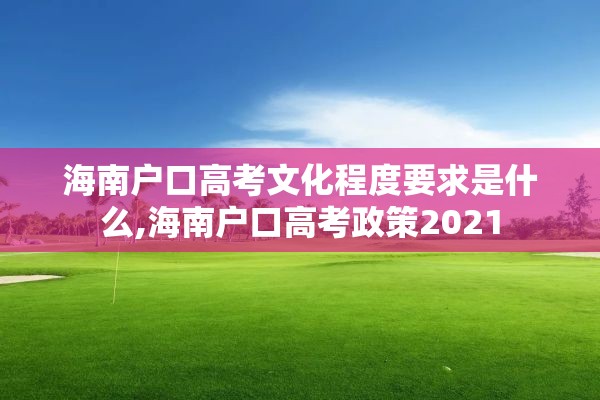 海南户口高考文化程度要求是什么,海南户口高考政策2021